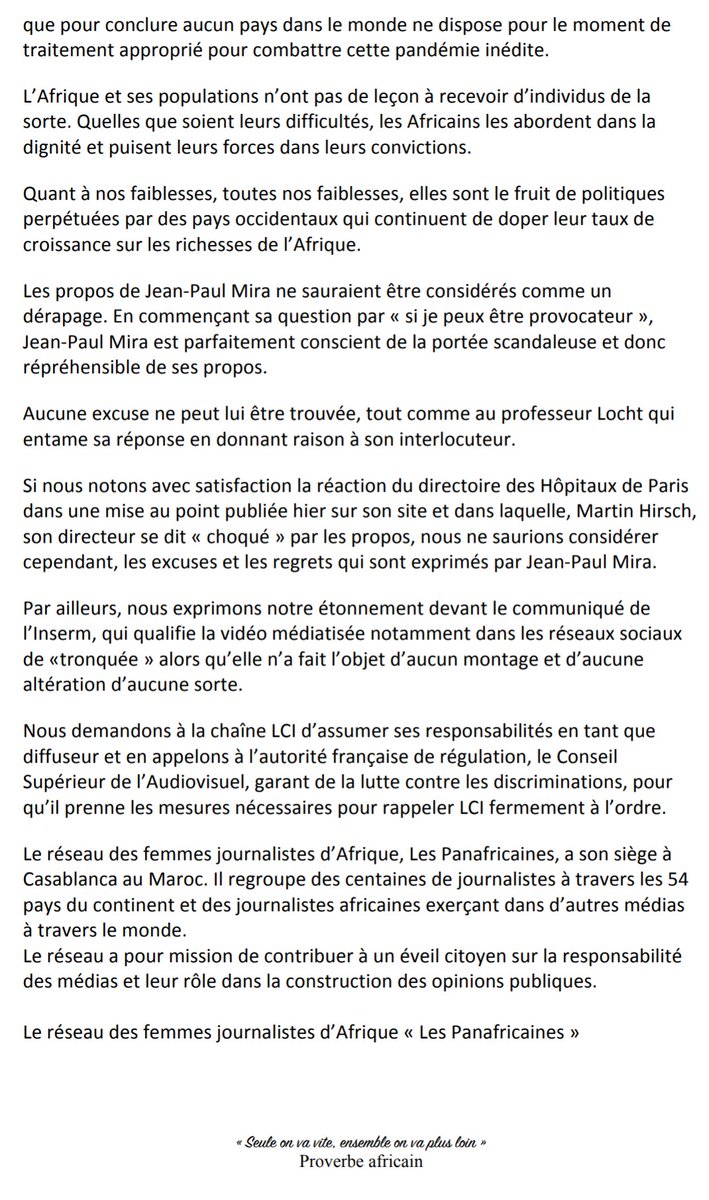 que pour conclure aucun pays dans le monde ne dispose pour le moment de traitement approprié pour combattre cette pandémie inédite.

L'Afrique et ses populations n'ont pas de leçon à recevoir d'individus de la sorte. Quelles que soient leurs difficultés, les Africains les abordent dans la dignité et puisent leurs forces dans leurs convictions.

Quant à nos faiblesses, toutes nos faiblesses, elles sont le fruit de politiques perpétuées par des pays occidentaux qui continuent de doper leur taux de croissance sur les richesses de l'Afrique.

Les propos de Jean-Paul Mira ne sauraient être considérés comme un dérapage. En commençant sa question par « si je peux être provocateur », Jean-Paul Mira est parfaitement conscient de la portée scandaleuse et donc répréhensible de ses propos.

Aucune excuse ne peut lui être trouvée, tout comme au professeur Locht qui entame sa réponse en donnant raison à son interlocuteur.

Si nous notons avec satisfaction la réaction du directoire des Hôpitaux de Paris dans une mise au point publiée hier sur son site et dans laquelle, Martin Hirsch, son directeur se dit « choqué » par les propos, nous ne saurions considérer cependant, les excuses et les regrets qui sont exprimés par Jean-Paul Mira.

Par ailleurs, nous exprimons notre étonnement devant le communiqué de l'Inserm, qui qualifie la vidéo médiatisée notamment dans les réseaux sociaux de «tronquée » alors qu'elle n'a fait l'objet d'aucun montage et d'aucune altération d'aucune sorte.

Nous demandons à la chaîne LCI d'assumer ses responsabilités en tant que diffuseur et en appelons à l'autorité française de régulation, le Conseil Supérieur de l'Audiovisuel, garant de la lutte contre les discriminations, pour qu'il prenne les mesures nécessaires pour rappeler LCI fermement à l'ordre.

Le réseau des femmes journalistes d'Afrique, Les Panafricaines, a son siège à Casablanca au Maroc. Il regroupe des centaines de journalistes à travers les 54 pays du continent et des journalistes africaines exerçant dans d'autres médias à travers le monde.
Le réseau a pour mission de contribuer à un éveil citoyen sur la responsabilité des médias et leur rôle dans la construction des opinions publiques.

Le réseau des femmes journalistes d'Afrique « Les Panafricaines »

« Seule on va vite, ensemble on va plus loin »
Proverbe africain